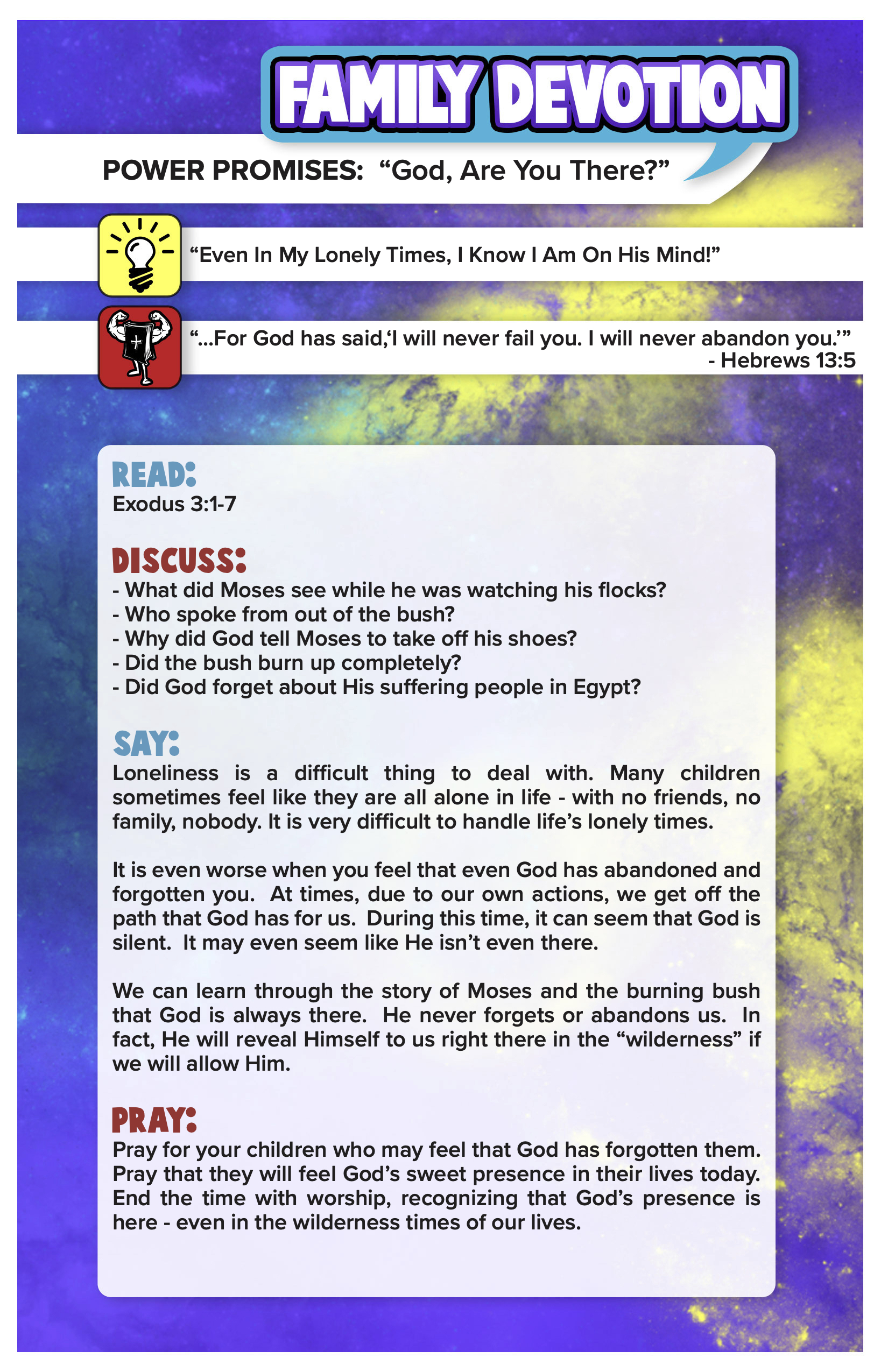 FAMILY DEVOTION

POWER PROMISES: “God, Are You There?”

“Even In My Lonely Times, I Know I Am On His Mind!”

“...For God has said,‘I will never fail you. I will never abandon you.’”
- Hebrews 13:5

READ:
Exodus 3:1-7

DISCUSS:
- What did Moses see while he was watching his flocks?
- Who spoke from out of the bush?
- Why did God tell Moses to take off his shoes?
- Did the bush burn up completely?
- Did God forget about His suffering people in Egypt?

SAY:
Loneliness is a difficult thing to deal with. Many children sometimes feel like they are all alone in life - with no friends, no family, nobody. It is very difficult to handle life’s lonely times.

It is even worse when you feel that even God has abandoned and forgotten you. At times, due to our own actions, we get off the path that God has for us. During this time, it can seem that God is silent. It may even seem like He isn’t even there.

We can learn through the story of Moses and the burning bush that God is always there. He never forgets or abandons us. In fact, He will reveal Himself to us right there in the “wilderness” if we will allow Him.

PRAY:
Pray for your children who may feel that God has forgotten them. Pray that they will feel God’s sweet presence in their lives today. End the time with worship, recognizing that God’s presence is here - even in the wilderness times of our lives.